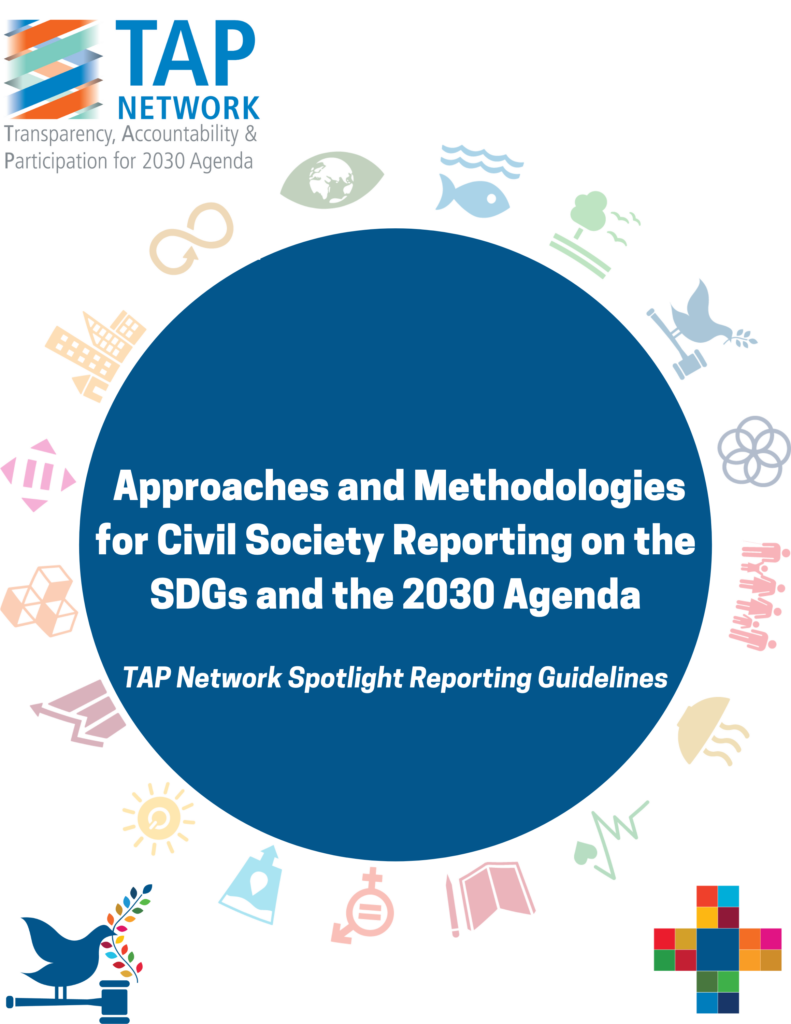 TAP
NETWORK
Transparency, Accountability & Participation for 2030 Agenda

Approaches and Methodologies for Civil Society Reporting on the SDGs and the 2030 Agenda

TAP Network Spotlight Reporting Guidelines